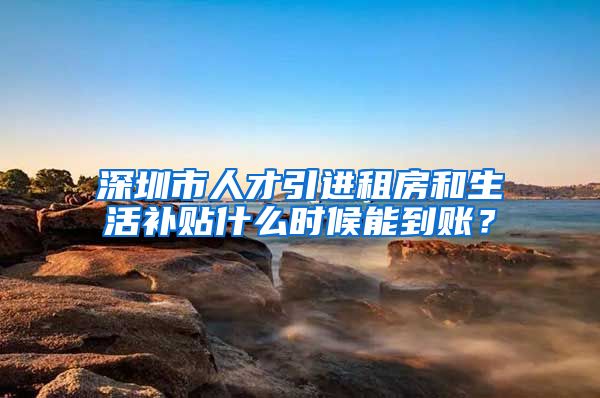 深圳市人才引进租房和生活补贴什么时候能到账？